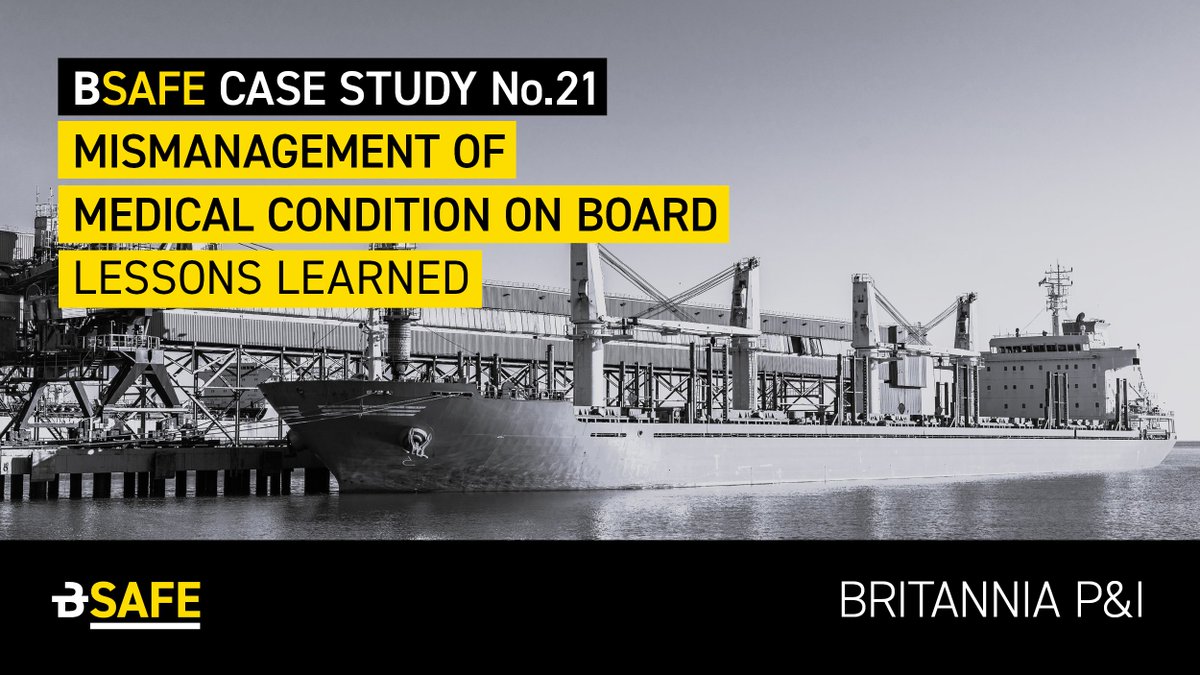 BSAFE CASE STUDY No.21
MISMANAGEMENT OF MEDICAL CONDITION ON BOARD
LESSONS LEARNED

BSAFE

BRITANNIA P&I